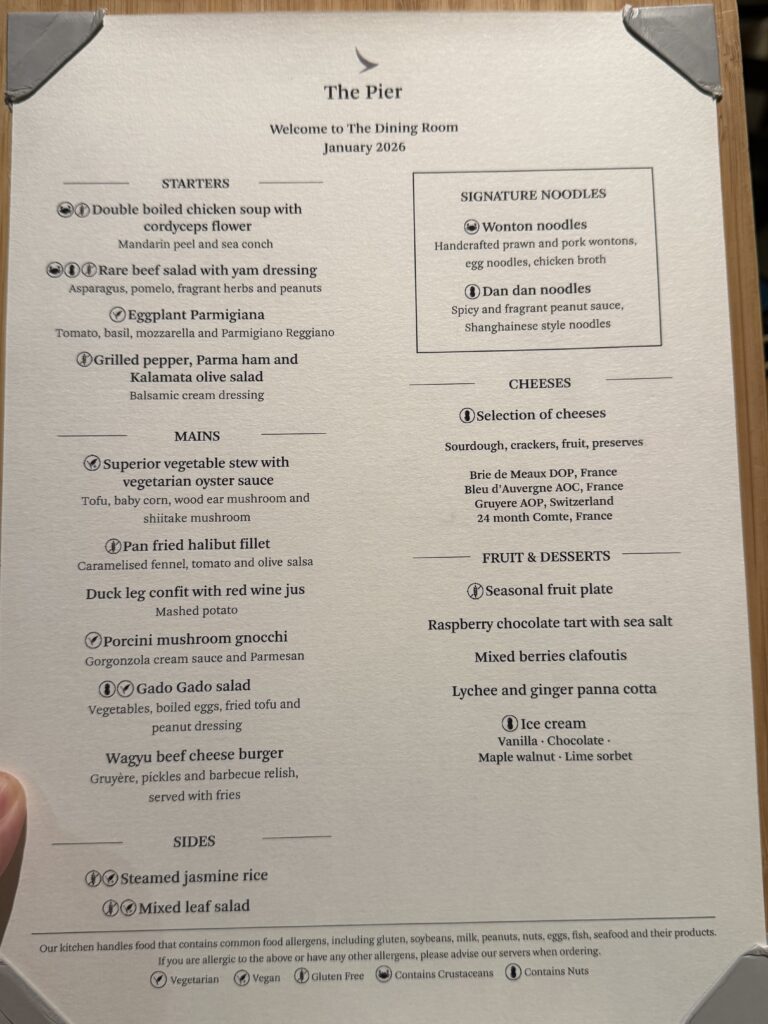 The Pier

Welcome to The Dining Room
January 2026

STARTERS

Double boiled chicken soup with cordyceps flower
Mandarin peel and sea conch

Rare beef salad with yam dressing
Asparagus, pomelo, fragrant herbs and peanuts

Eggplant Parmigiana
Tomato, basil, mozzarella and Parmigiano Reggiano

Grilled pepper, Parma ham and Kalamata olive salad
Balsamic cream dressing

MAINS

Superior vegetable stew with vegetarian oyster sauce
Tofu, baby corn, wood ear mushroom and shiitake mushroom

Pan fried halibut fillet
Caramelised fennel, tomato and olive salsa

Duck leg confit with red wine jus
Mashed potato

Porcini mushroom gnocchi
Gorgonzola cream sauce and Parmesan

Gado Gado salad
Vegetables, boiled eggs, fried tofu and peanut dressing

Wagyu beef cheese burger
Gruyère, pickles and barbecue relish, served with fries

SIDES

Steamed jasmine rice

Mixed leaf salad

SIGNATURE NOODLES

Wonton noodles
Handcrafted prawn and pork wontons, egg noodles, chicken broth

Dan dan noodles
Spicy and fragrant peanut sauce, Shanghainese style noodles

CHEESES

Selection of cheeses

Sourdough, crackers, fruit, preserves

Brie de Meaux DOP, France
Bleu d'Auvergne AOC, France
Gruyere AOP, Switzerland
24 month Comte, France

FRUIT & DESSERTS

Seasonal fruit plate

Raspberry chocolate tart with sea salt

Mixed berries clafoutis

Lychee and ginger panna cotta

Ice cream
Vanilla · Chocolate ·
Maple walnut · Lime sorbet

Our kitchen handles food that contains common food allergens, including gluten, soybeans, milk, peanuts, nuts, eggs, fish, seafood and their products. If you are allergic to the above or have any other allergens, please advise our servers when ordering.

Vegetarian Vegan Gluten Free Contains Crustaceans Contains Nuts